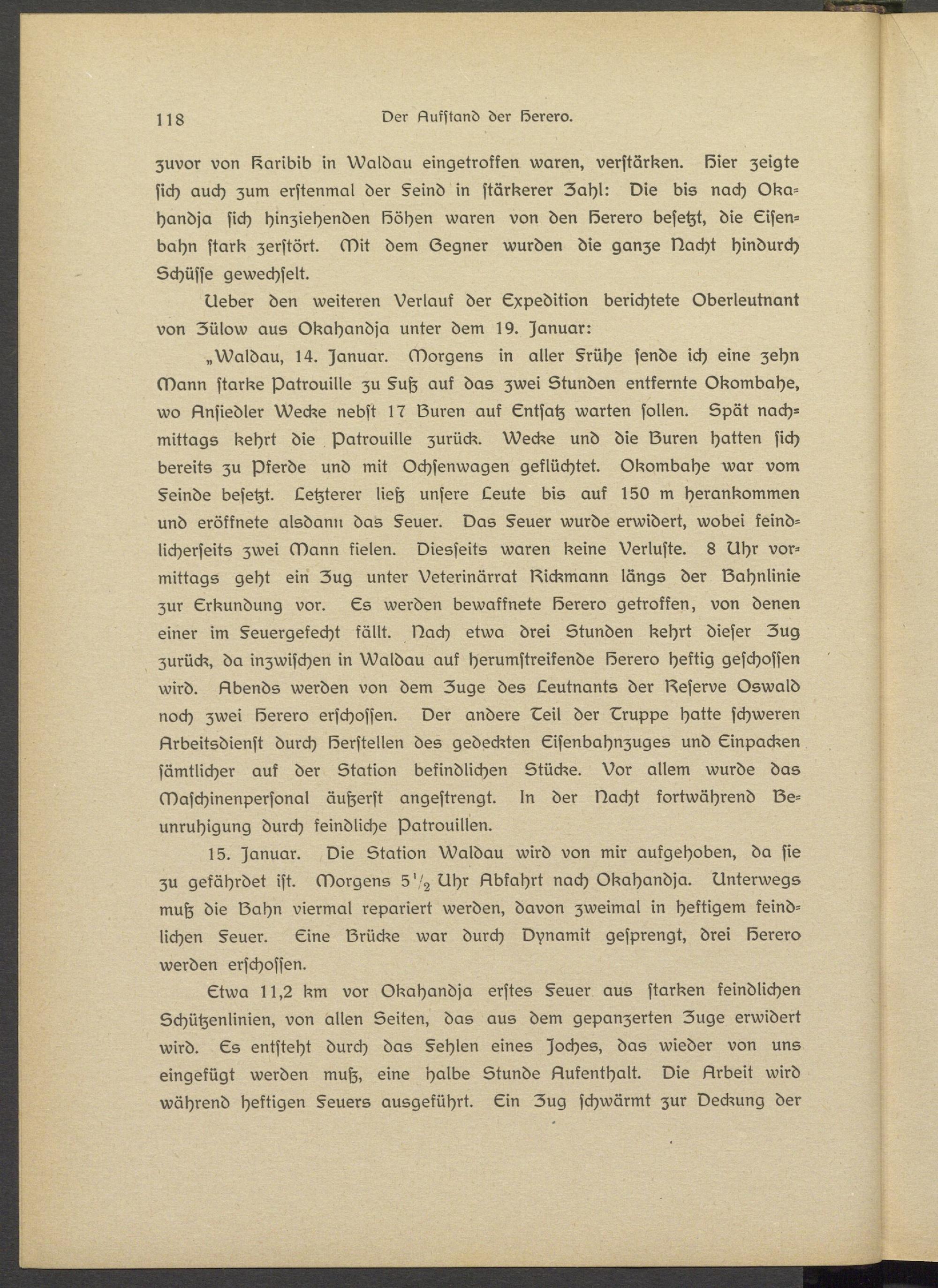 118 Der Aufstand der Herero.

zuvor von Karibib in Waldau eingetroffen waren, verstärken. Hier zeigte sich auch zum erstenmal der Feind in stärkerer Zahl: Die bis nach Okahandja sich hinziehenden Höhen waren von den Herero besetzt, die Eisenbahn stark zerstört. Mit dem Gegner wurden die ganze Nacht hindurch Schüsse gewechselt.

Ueber den weiteren Verlauf der Expedition berichtete Oberleutnant von Zülow aus Okahandja unter dem 19. Januar:

„Waldau, 14. Januar. Morgens in aller Frühe sende ich eine zehn Mann starke Patrouille zu Fuß auf das zwei Stunden entfernte Okombahe, wo Ansiedler Wecke nebst 17 Buren auf Entsatz warten sollen. Spät nachmittags kehrt die Patrouille zurück. Wecke und die Buren hatten sich bereits zu Pferde und mit Ochsenwagen geflüchtet. Okombahe war vom Feinde besetzt. Letzterer ließ unsere Leute bis auf 150 m herankommen und eröffnete alsdann das Feuer. Das Feuer wurde erwidert, wobei feindlicherseits zwei Mann fielen. Diesseits waren keine Verluste. 8 Uhr vormittags geht ein Zug unter Veterinärrat Rickmann längs der Bahnlinie zur Erkundung vor. Es werden bewaffnete Herero getroffen, von denen einer im Feuergefecht fällt. Nach etwa drei Stunden kehrt dieser Zug zurück, da inzwischen in Waldau auf herumstreifende Herero heftig geschossen wird. Abends werden von dem Zuge des Leutnants der Reserve Oswald noch zwei Herero erschossen. Der andere Teil der Truppe hatte schweren Arbeitsdienst durch Herstellen des gedeckten Eisenbahnzuges und Einpacken sämtlicher auf der Station befindlichen Stücke. Vor allem wurde das Maschinenpersonal äußerst angestrengt. In der Nacht fortwährend Beunruhigung durch feindliche Patrouillen.

15. Januar. Die Station Waldau wird von mir aufgehoben, da sie zu gefährdet ist. Morgens $5\frac{1}{2}$ Uhr Abfahrt nach Okahandja. Unterwegs muß die Bahn viermal repariert werden, davon zweimal in heftigem feindlichen Feuer. Eine Brücke war durch Dynamit gesprengt, drei Herero werden erschossen.

Etwa 11,2 km vor Okahandja erstes Feuer aus starken feindlichen Schützenlinien, von allen Seiten, das aus dem gepanzerten Zuge erwidert wird. Es entsteht durch das Fehlen eines Joches, das wieder von uns eingefügt werden muß, eine halbe Stunde Aufenthalt. Die Arbeit wird während heftigen Feuers ausgeführt. Ein Zug schwärmt zur Deckung der